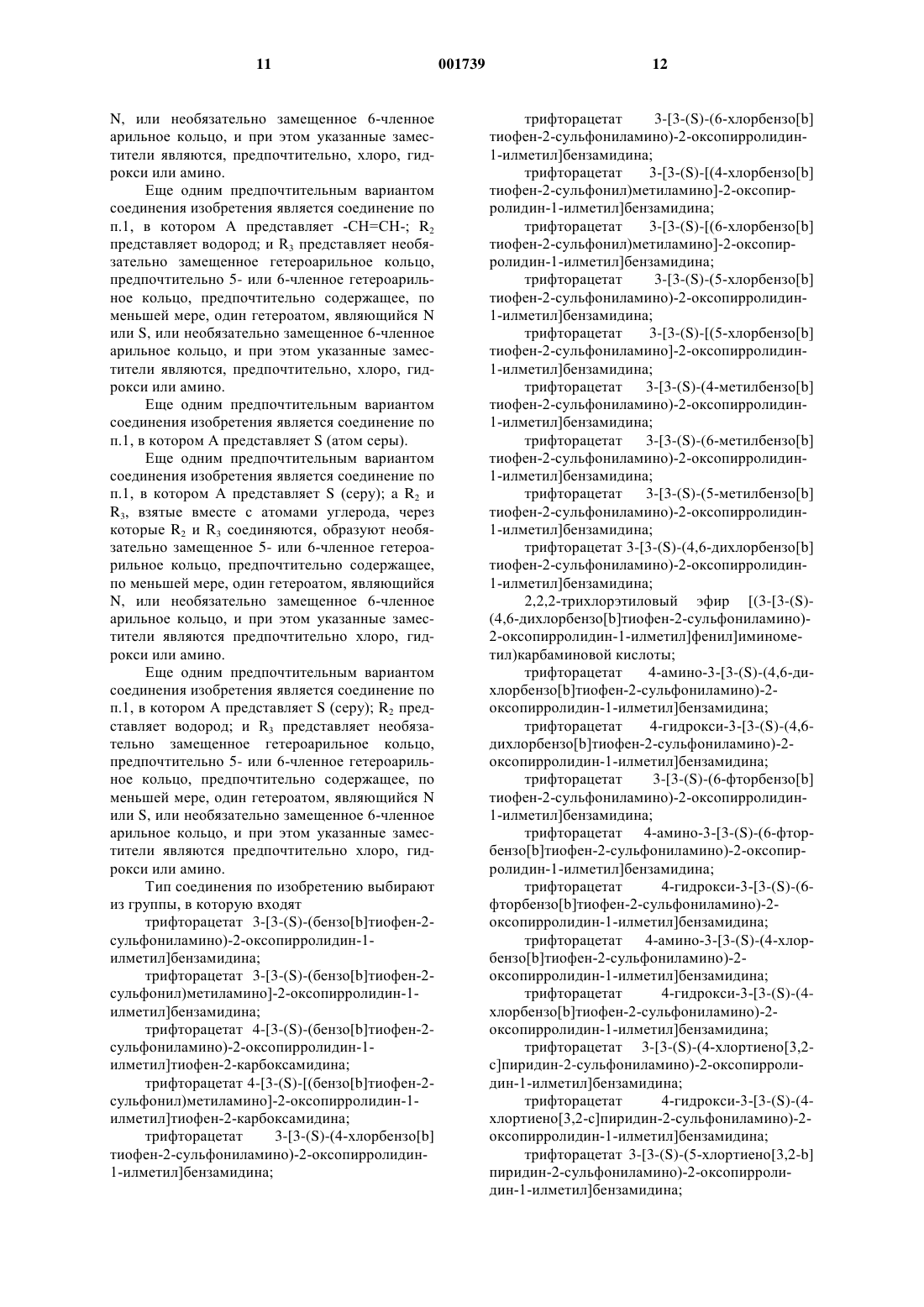 11 001739 12

N, или необязательно замещенное 6-членное арильное кольцо, и при этом указанные заместители являются, предпочтительно, хлоро, гидрокси или амино.

Еще одним предпочтительным вариантом соединения изобретения является соединение по п.1, в котором A представляет -CH=CH-; $R_2$ представляет водород; и $R_3$ представляет необязательно замещенное гетероарильное кольцо, предпочтительно 5- или 6-членное гетероарильное кольцо, предпочтительно содержащее, по меньшей мере, один гетероатом, являющийся N или S, или необязательно замещенное 6-членное арильное кольцо, и при этом указанные заместители являются, предпочтительно, хлоро, гидрокси или амино.

Еще одним предпочтительным вариантом соединения изобретения является соединение по п.1, в котором A представляет S (атом серы).

Еще одним предпочтительным вариантом соединения изобретения является соединение по п.1, в котором A представляет S (серу); а $R_2$ и $R_3$, взятые вместе с атомами углерода, через которые $R_2$ и $R_3$ соединяются, образуют необязательно замещенное 5- или 6-членное гетероарильное кольцо, предпочтительно содержащее, по меньшей мере, один гетероатом, являющийся N, или необязательно замещенное 6-членное арильное кольцо, и при этом указанные заместители являются предпочтительно хлоро, гидрокси или амино.

Еще одним предпочтительным вариантом соединения изобретения является соединение по п.1, в котором A представляет S (серу); $R_2$ представляет водород; и $R_3$ представляет необязательно замещенное гетероарильное кольцо, предпочтительно 5- или 6-членное гетероарильное кольцо, предпочтительно содержащее, по меньшей мере, один гетероатом, являющийся N или S, или необязательно замещенное 6-членное арильное кольцо, и при этом указанные заместители являются предпочтительно хлоро, гидрокси или амино.

Тип соединения по изобретению выбирают из группы, в которую входят

трифторацетат 3-[3-(S)-(бензо[b]тиофен-2-сульфониламино)-2-оксопирролидин-1-илметил]бензамидина;

трифторацетат 3-[3-(S)-(бензо[b]тиофен-2-сульфонил)метиламино]-2-оксопирролидин-1-илметил]бензамидина;

трифторацетат 4-[3-(S)-(бензо[b]тиофен-2-сульфониламино)-2-оксопирролидин-1-илметил]тиофен-2-карбоксамидина;

трифторацетат 4-[3-(S)-[(бензо[b]тиофен-2-сульфонил)метиламино]-2-оксопирролидин-1-илметил]тиофен-2-карбоксамидина;

трифторацетат 3-[3-(S)-(4-хлорбензо[b]тиофен-2-сульфониламино)-2-оксопирролидин-1-илметил]бензамидина;

трифторацетат 3-[3-(S)-(6-хлорбензо[b]тиофен-2-сульфониламино)-2-оксопирролидин-1-илметил]бензамидина;

трифторацетат 3-[3-(S)-[(4-хлорбензо[b]тиофен-2-сульфонил)метиламино]-2-оксопирролидин-1-илметил]бензамидина;

трифторацетат 3-[3-(S)-[(6-хлорбензо[b]тиофен-2-сульфонил)метиламино]-2-оксопирролидин-1-илметил]бензамидина;

трифторацетат 3-[3-(S)-(5-хлорбензо[b]тиофен-2-сульфониламино)-2-оксопирролидин-1-илметил]бензамидина;

трифторацетат 3-[3-(S)-[(5-хлорбензо[b]тиофен-2-сульфониламино]-2-оксопирролидин-1-илметил]бензамидина;

трифторацетат 3-[3-(S)-(4-метилбензо[b]тиофен-2-сульфониламино)-2-оксопирролидин-1-илметил]бензамидина;

трифторацетат 3-[3-(S)-(6-метилбензо[b]тиофен-2-сульфониламино)-2-оксопирролидин-1-илметил]бензамидина;

трифторацетат 3-[3-(S)-(5-метилбензо[b]тиофен-2-сульфониламино)-2-оксопирролидин-1-илметил]бензамидина;

трифторацетат 3-[3-(S)-(4,6-дихлорбензо[b]тиофен-2-сульфониламино)-2-оксопирролидин-1-илметил]бензамидина;

2,2,2-трихлорэтиловый эфир [(3-[3-(S)-(4,6-дихлорбензо[b]тиофен-2-сульфониламино)-2-оксопирролидин-1-илметил]фенил]иминометил)карбаминовой кислоты;

трифторацетат 4-амино-3-[3-(S)-(4,6-дихлорбензо[b]тиофен-2-сульфониламино)-2-оксопирролидин-1-илметил]бензамидина;

трифторацетат 4-гидрокси-3-[3-(S)-(4,6-дихлорбензо[b]тиофен-2-сульфониламино)-2-оксопирролидин-1-илметил]бензамидина;

трифторацетат 3-[3-(S)-(6-фторбензо[b]тиофен-2-сульфониламино)-2-оксопирролидин-1-илметил]бензамидина;

трифторацетат 4-амино-3-[3-(S)-(6-фторбензо[b]тиофен-2-сульфониламино)-2-оксопирролидин-1-илметил]бензамидина;

трифторацетат 4-гидрокси-3-[3-(S)-(6-фторбензо[b]тиофен-2-сульфониламино)-2-оксопирролидин-1-илметил]бензамидина;

трифторацетат 4-амино-3-[3-(S)-(4-хлорбензо[b]тиофен-2-сульфониламино)-2-оксопирролидин-1-илметил]бензамидина;

трифторацетат 4-гидрокси-3-[3-(S)-(4-хлорбензо[b]тиофен-2-сульфониламино)-2-оксопирролидин-1-илметил]бензамидина;

трифторацетат 3-[3-(S)-(4-хлортиено[3,2-c]пиридин-2-сульфониламино)-2-оксопирролидин-1-илметил]бензамидина;

трифторацетат 4-гидрокси-3-[3-(S)-(4-хлортиено[3,2-c]пиридин-2-сульфониламино)-2-оксопирролидин-1-илметил]бензамидина;

трифторацетат 3-[3-(S)-(5-хлортиено[3,2-b]пиридин-2-сульфониламино)-2-оксопирролидин-1-илметил]бензамидина;